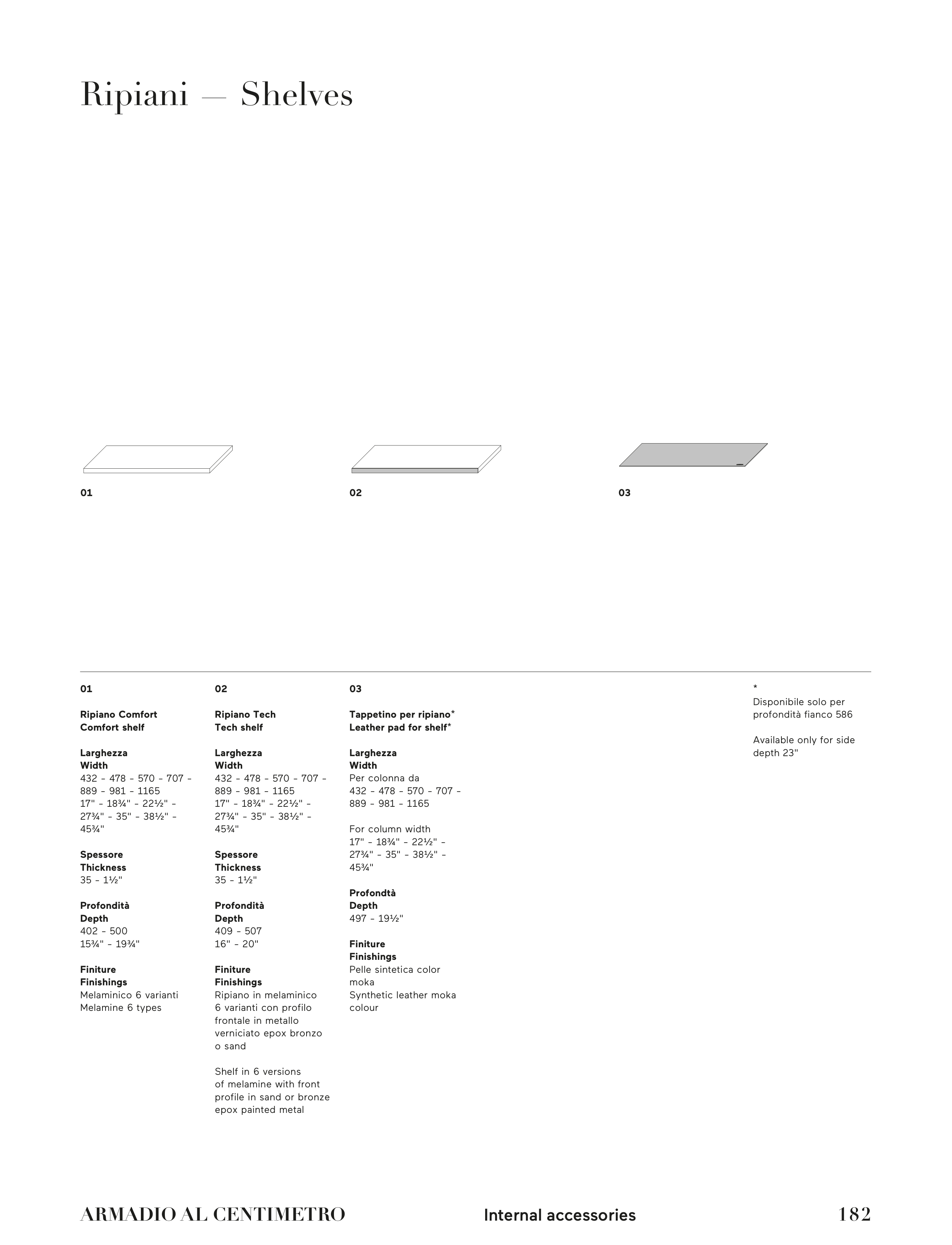 Ripiani — Shelves

01

02

03

01

Ripiano Comfort
Comfort shelf

Larghezza
Width
432 - 478 - 570 - 707 - 889 - 981 - 1165
17" - 18¾" - 22½" - 27¾" - 35" - 38½" - 45¾"

Spessore
Thickness
35 - 1½"

Profondità
Depth
402 - 500
15¾" - 19¾"

Finiture
Finishings
Melaminico 6 varianti
Melamine 6 types

02

Ripiano Tech
Tech shelf

Larghezza
Width
432 - 478 - 570 - 707 - 889 - 981 - 1165
17" - 18¾" - 22½" - 27¾" - 35" - 38½" - 45¾"

Spessore
Thickness
35 - 1½"

Profondità
Depth
409 - 507
16" - 20"

Finiture
Finishings
Ripiano in melaminico 6 varianti con profilo frontale in metallo verniciato epox bronzo o sand

Shelf in 6 versions of melamine with front profile in sand or bronze epox painted metal

03

Tappetino per ripiano*
Leather pad for shelf*

Larghezza
Width
Per colonna da
432 - 478 - 570 - 707 - 889 - 981 - 1165

For column width
17" - 18¾" - 22½" - 27¾" - 35" - 38½" - 45¾"

Profondtà
Depth
497 - 19½"

Finiture
Finishings
Pelle sintetica color moka
Synthetic leather moka colour

*
Disponibile solo per profondità fianco 586

Available only for side depth 23"

ARMADIO AL CENTIMETRO
Internal accessories
182